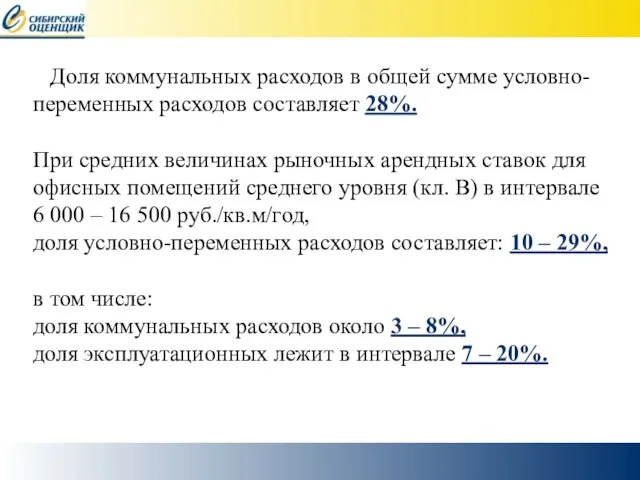 СИБИРСКИЙ ОЦЕНЩИК

Доля коммунальных расходов в общей сумме условно-переменных расходов составляет 28%.

При средних величинах рыночных арендных ставок для офисных помещений среднего уровня (кл. В) в интервале 6 000 – 16 500 руб./кв.м/год,
доля условно-переменных расходов составляет: 10 – 29%,

в том числе:
доля коммунальных расходов около 3 – 8%,
доля эксплуатационных лежит в интервале 7 – 20%.